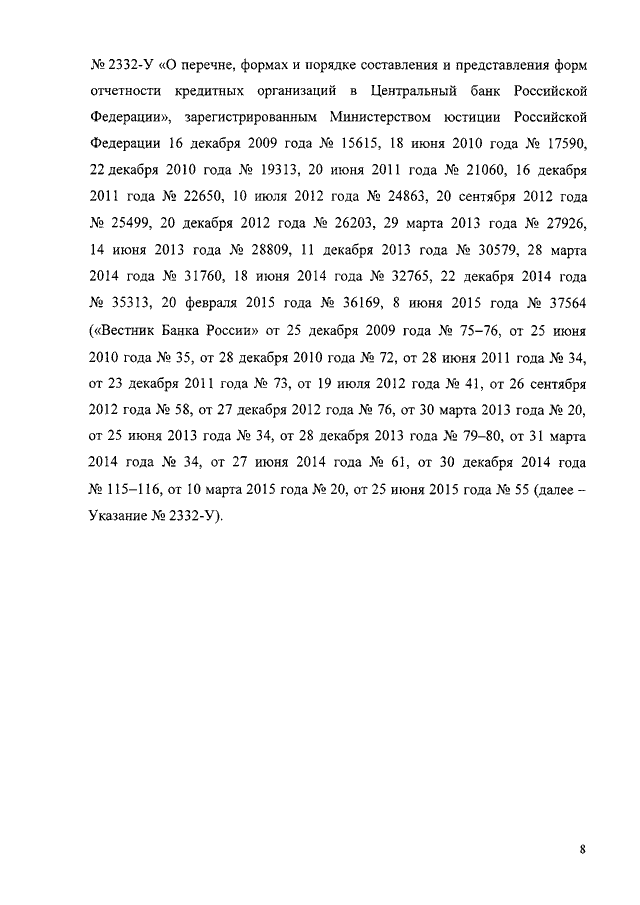 № 2332-У «О перечне, формах и порядке составления и представления форм отчетности кредитных организаций в Центральный банк Российской Федерации», зарегистрированным Министерством юстиции Российской Федерации 16 декабря 2009 года № 15615, 18 июня 2010 года № 17590, 22 декабря 2010 года № 19313, 20 июня 2011 года № 21060, 16 декабря 2011 года № 22650, 10 июля 2012 года № 24863, 20 сентября 2012 года № 25499, 20 декабря 2012 года № 26203, 29 марта 2013 года № 27926, 14 июня 2013 года № 28809, 11 декабря 2013 года № 30579, 28 марта 2014 года № 31760, 18 июня 2014 года № 32765, 22 декабря 2014 года № 35313, 20 февраля 2015 года № 36169, 8 июня 2015 года № 37564 («Вестник Банка России» от 25 декабря 2009 года № 75–76, от 25 июня 2010 года № 35, от 28 декабря 2010 года № 72, от 28 июня 2011 года № 34, от 23 декабря 2011 года № 73, от 19 июля 2012 года № 41, от 26 сентября 2012 года № 58, от 27 декабря 2012 года № 76, от 30 марта 2013 года № 20, от 25 июня 2013 года № 34, от 28 декабря 2013 года № 79–80, от 31 марта 2014 года № 34, от 27 июня 2014 года № 61, от 30 декабря 2014 года № 115–116, от 10 марта 2015 года № 20, от 25 июня 2015 года № 55 (далее – Указание № 2332-У).

8